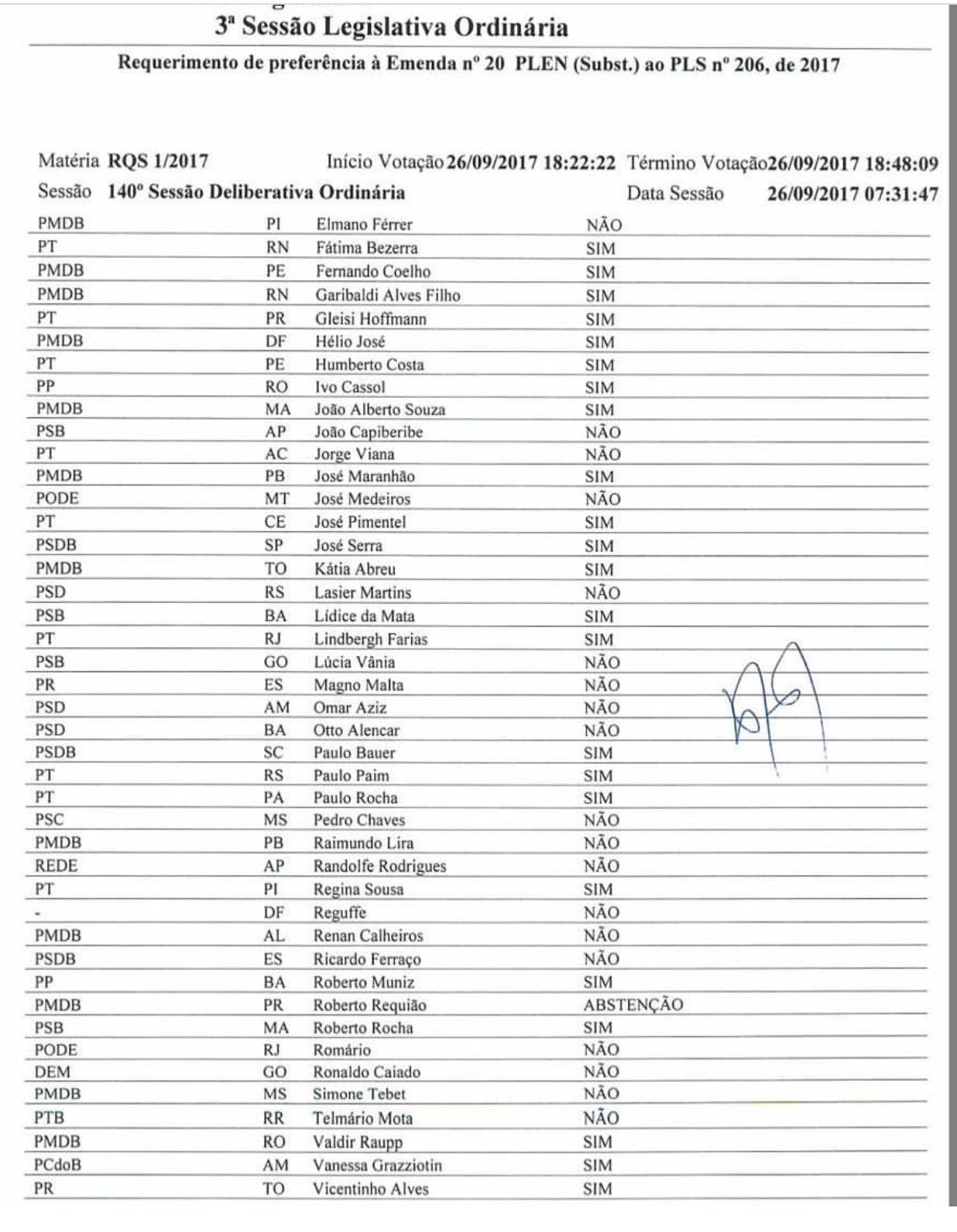 3ª Sessão Legislativa Ordinária

Requerimento de preferência à Emenda nº 20 PLEN (Subst.) ao PLS nº 206, de 2017

Matéria RQS 1/2017 Início Votação 26/09/2017 18:22:22 Término Votação 26/09/2017 18:48:09

Sessão 140º Sessão Deliberativa Ordinária Data Sessão 26/09/2017 07:31:47

| | | | |
|---|---|---|---|
| PMDB | PI | Elmano Férrer | NÃO |
| PT | RN | Fátima Bezerra | SIM |
| PMDB | PE | Fernando Coelho | SIM |
| PMDB | RN | Garibaldi Alves Filho | SIM |
| PT | PR | Gleisi Hoffmann | SIM |
| PMDB | DF | Hélio José | SIM |
| PT | PE | Humberto Costa | SIM |
| PP | RO | Ivo Cassol | SIM |
| PMDB | MA | João Alberto Souza | SIM |
| PSB | AP | João Capiberibe | NÃO |
| PT | AC | Jorge Viana | NÃO |
| PMDB | PB | José Maranhão | SIM |
| PODE | MT | José Medeiros | NÃO |
| PT | CE | José Pimentel | SIM |
| PSDB | SP | José Serra | SIM |
| PMDB | TO | Kátia Abreu | SIM |
| PSD | RS | Lasier Martins | NÃO |
| PSB | BA | Lídice da Mata | SIM |
| PT | RJ | Lindbergh Farias | SIM |
| PSB | GO | Lúcia Vânia | NÃO |
| PR | ES | Magno Malta | NÃO |
| PSD | AM | Omar Aziz | NÃO |
| PSD | BA | Otto Alencar | NÃO |
| PSDB | SC | Paulo Bauer | SIM |
| PT | RS | Paulo Paim | SIM |
| PT | PA | Paulo Rocha | SIM |
| PSC | MS | Pedro Chaves | NÃO |
| PMDB | PB | Raimundo Lira | NÃO |
| REDE | AP | Randolfe Rodrigues | NÃO |
| PT | PI | Regina Sousa | SIM |
| - | DF | Reguffe | NÃO |
| PMDB | AL | Renan Calheiros | NÃO |
| PSDB | ES | Ricardo Ferraço | NÃO |
| PP | BA | Roberto Muniz | SIM |
| PMDB | PR | Roberto Requião | ABSTENÇÃO |
| PSB | MA | Roberto Rocha | SIM |
| PODE | RJ | Romário | NÃO |
| DEM | GO | Ronaldo Caiado | NÃO |
| PMDB | MS | Simone Tebet | NÃO |
| PTB | RR | Telmário Mota | NÃO |
| PMDB | RO | Valdir Raupp | SIM |
| PCdoB | AM | Vanessa Grazziotin | SIM |
| PR | TO | Vicentinho Alves | SIM |